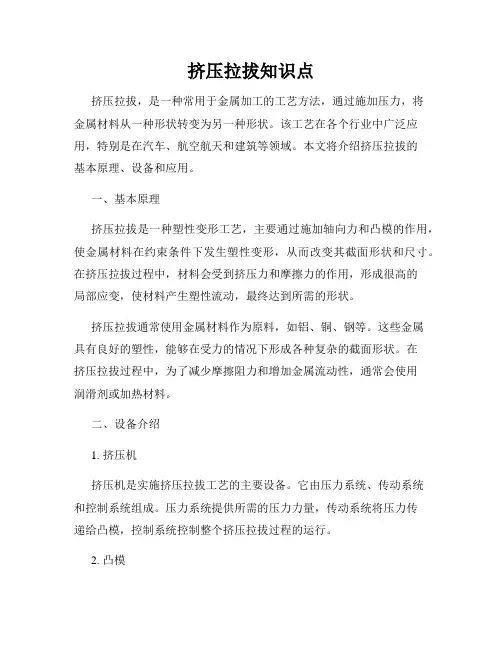 挤压拉拔知识点

挤压拉拔，是一种常用于金属加工的工艺方法，通过施加压力，将金属材料从一种形状转变为另一种形状。该工艺在各个行业中广泛应用，特别是在汽车、航空航天和建筑等领域。本文将介绍挤压拉拔的基本原理、设备和应用。

一、基本原理

挤压拉拔是一种塑性变形工艺，主要通过施加轴向力和凸模的作用，使金属材料在约束条件下发生塑性变形，从而改变其截面形状和尺寸。在挤压拉拔过程中，材料会受到挤压力和摩擦力的作用，形成很高的局部应变，使材料产生塑性流动，最终达到所需的形状。

挤压拉拔通常使用金属材料作为原料，如铝、铜、钢等。这些金属具有良好的塑性，能够在受力的情况下形成各种复杂的截面形状。在挤压拉拔过程中，为了减少摩擦阻力和增加金属流动性，通常会使用润滑剂或加热材料。

二、设备介绍

1. 挤压机

挤压机是实施挤压拉拔工艺的主要设备。它由压力系统、传动系统和控制系统组成。压力系统提供所需的压力力量，传动系统将压力传递给凸模，控制系统控制整个挤压拉拔过程的运行。

2. 凸模